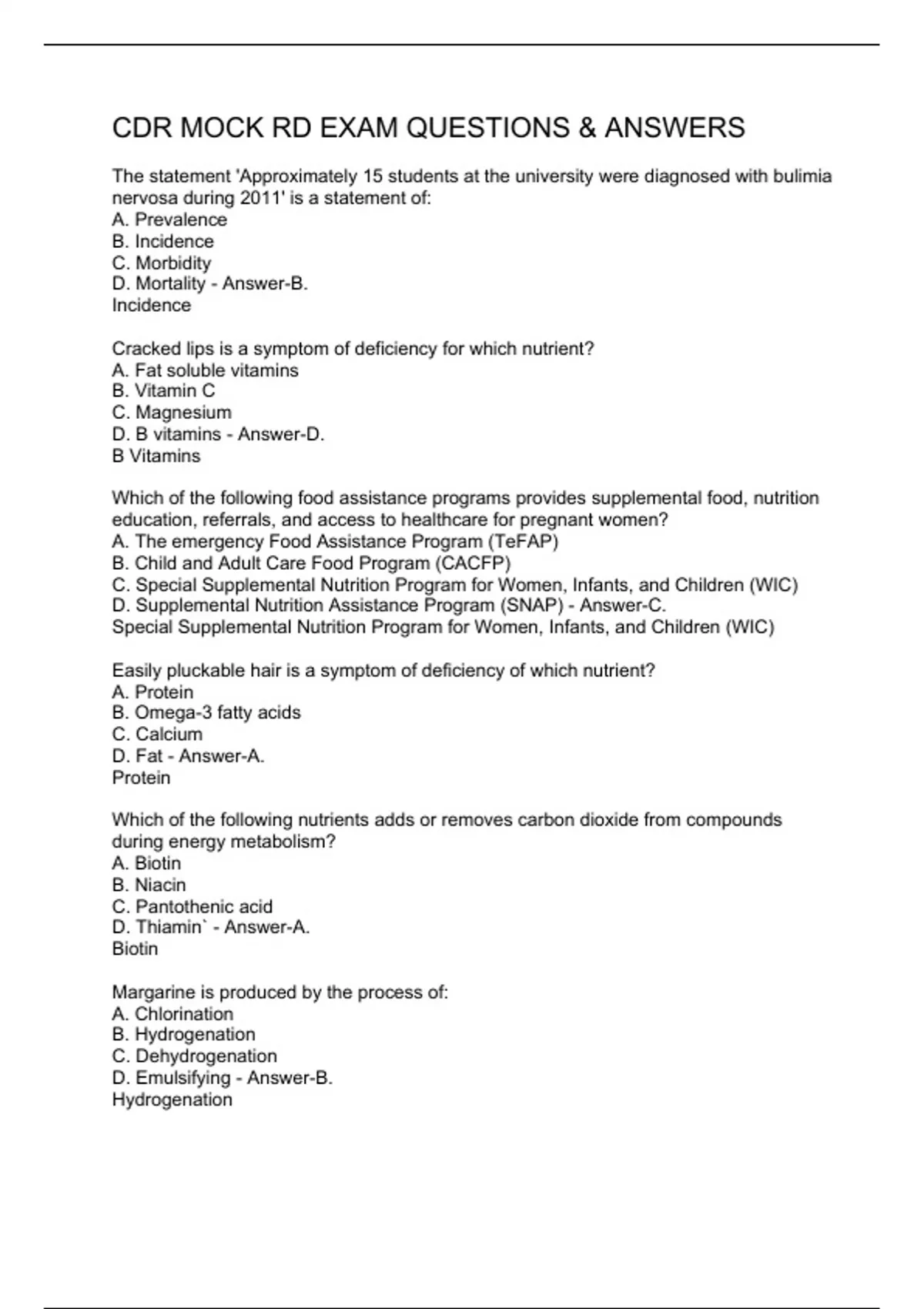 CDR MOCK RD EXAM QUESTIONS & ANSWERS

The statement 'Approximately 15 students at the university were diagnosed with bulimia nervosa during 2011' is a statement of:
A. Prevalence
B. Incidence
C. Morbidity
D. Mortality - Answer-B.
Incidence

Cracked lips is a symptom of deficiency for which nutrient?
A. Fat soluble vitamins
B. Vitamin C
C. Magnesium
D. B vitamins - Answer-D.
B Vitamins

Which of the following food assistance programs provides supplemental food, nutrition education, referrals, and access to healthcare for pregnant women?
A. The emergency Food Assistance Program (TeFAP)
B. Child and Adult Care Food Program (CACFP)
C. Special Supplemental Nutrition Program for Women, Infants, and Children (WIC)
D. Supplemental Nutrition Assistance Program (SNAP) - Answer-C.
Special Supplemental Nutrition Program for Women, Infants, and Children (WIC)

Easily pluckable hair is a symptom of deficiency of which nutrient?
A. Protein
B. Omega-3 fatty acids
C. Calcium
D. Fat - Answer-A.
Protein

Which of the following nutrients adds or removes carbon dioxide from compounds during energy metabolism?
A. Biotin
B. Niacin
C. Pantothenic acid
D. Thiamin` - Answer-A.
Biotin

Margarine is produced by the process of:
A. Chlorination
B. Hydrogenation
C. Dehydrogenation
D. Emulsifying - Answer-B.
Hydrogenation